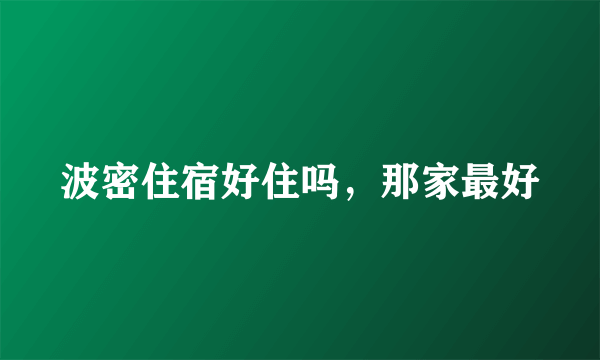 波密住宿好住吗，那家最好